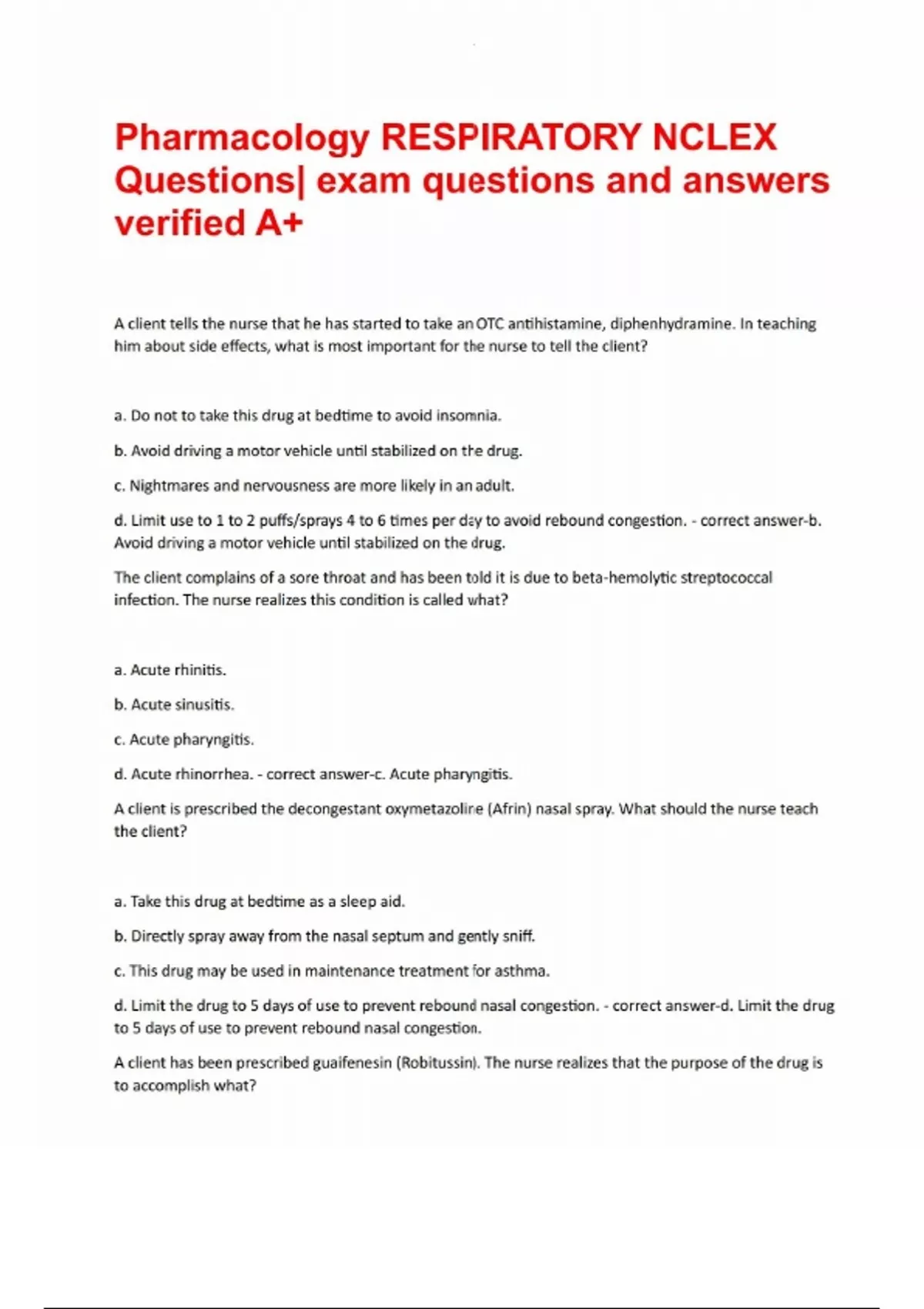 Pharmacology RESPIRATORY NCLEX Questions| exam questions and answers verified A+

A client tells the nurse that he has started to take an OTC antihistamine, diphenhydramine. In teaching him about side effects, what is most important for the nurse to tell the client?

a. Do not to take this drug at bedtime to avoid insomnia.

b. Avoid driving a motor vehicle until stabilized on the drug.

c. Nightmares and nervousness are more likely in an adult.

d. Limit use to 1 to 2 puffs/sprays 4 to 6 times per day to avoid rebound congestion. - correct answer-b. Avoid driving a motor vehicle until stabilized on the drug.

The client complains of a sore throat and has been told it is due to beta-hemolytic streptococcal infection. The nurse realizes this condition is called what?

a. Acute rhinitis.

b. Acute sinusitis.

c. Acute pharyngitis.

d. Acute rhinorrhea. - correct answer-c. Acute pharyngitis.

A client is prescribed the decongestant oxymetazoline (Afrin) nasal spray. What should the nurse teach the client?

a. Take this drug at bedtime as a sleep aid.

b. Directly spray away from the nasal septum and gently sniff.

c. This drug may be used in maintenance treatment for asthma.

d. Limit the drug to 5 days of use to prevent rebound nasal congestion. - correct answer-d. Limit the drug to 5 days of use to prevent rebound nasal congestion.

A client has been prescribed guaifenesin (Robitussin). The nurse realizes that the purpose of the drug is to accomplish what?